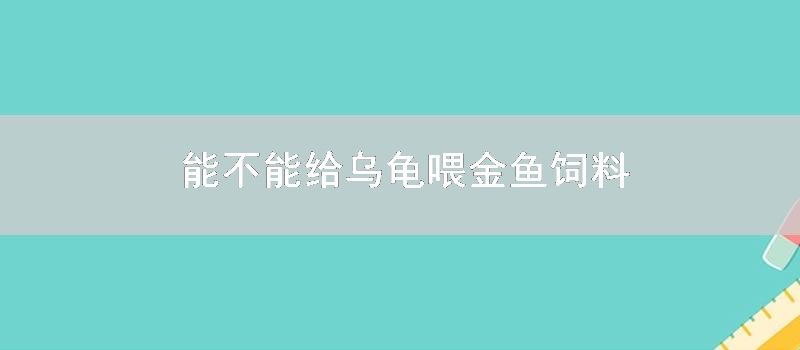 能不能给乌龟喂金鱼饲料